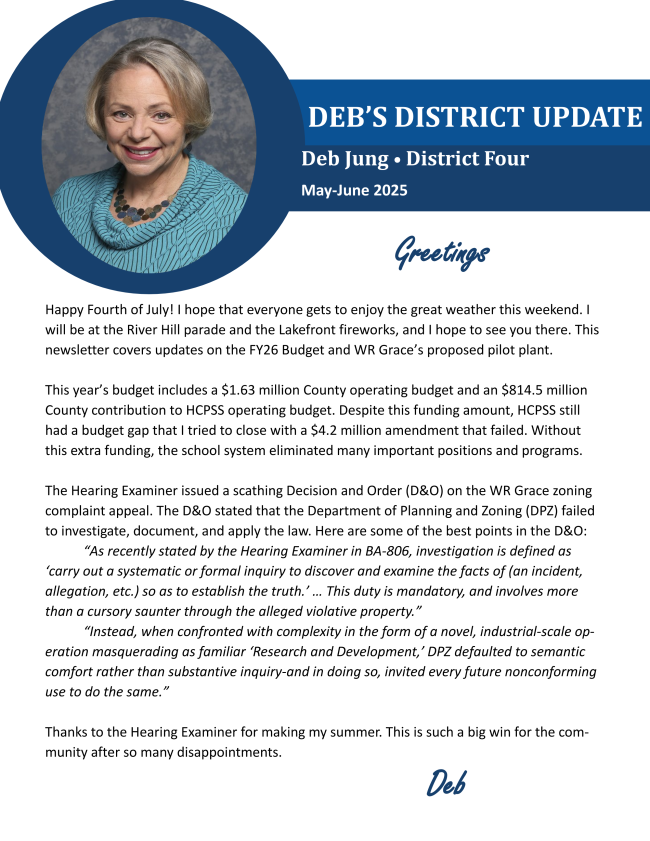 DEB'S DISTRICT UPDATE
Deb Jung • District Four
May-June 2025

Greetings

Happy Fourth of July! I hope that everyone gets to enjoy the great weather this weekend. I will be at the River Hill parade and the Lakefront fireworks, and I hope to see you there. This newsletter covers updates on the FY26 Budget and WR Grace's proposed pilot plant.

This year's budget includes a \$1.63 million County operating budget and an \$814.5 million County contribution to HCPSS operating budget. Despite this funding amount, HCPSS still had a budget gap that I tried to close with a \$4.2 million amendment that failed. Without this extra funding, the school system eliminated many important positions and programs.

The Hearing Examiner issued a scathing Decision and Order (D&O) on the WR Grace zoning complaint appeal. The D&O stated that the Department of Planning and Zoning (DPZ) failed to investigate, document, and apply the law. Here are some of the best points in the D&O:

"As recently stated by the Hearing Examiner in BA-806, investigation is defined as 'carry out a systematic or formal inquiry to discover and examine the facts of (an incident, allegation, etc.) so as to establish the truth.' … This duty is mandatory, and involves more than a cursory saunter through the alleged violative property."

"Instead, when confronted with complexity in the form of a novel, industrial-scale operation masquerading as familiar 'Research and Development,' DPZ defaulted to semantic comfort rather than substantive inquiry-and in doing so, invited every future nonconforming use to do the same."

Thanks to the Hearing Examiner for making my summer. This is such a big win for the community after so many disappointments.

Deb